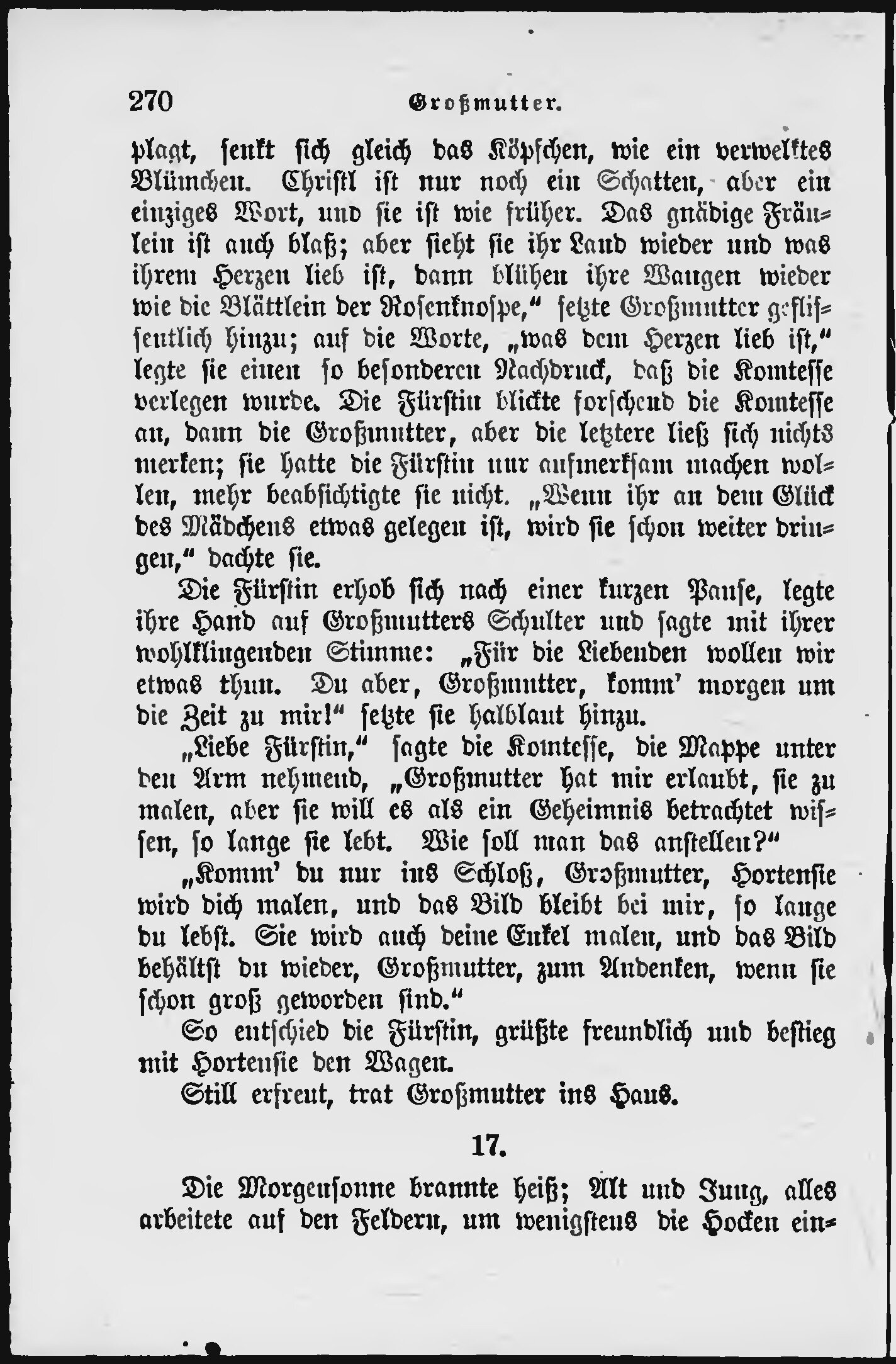 270 Großmutter.

plagt, senkt sich gleich das Köpfchen, wie ein verwelktes Blümchen. Christl ist nur noch ein Schatten, aber ein einziges Wort, und sie ist wie früher. Das gnädige Fräulein ist auch blaß; aber sieht sie ihr Land wieder und was ihrem Herzen lieb ist, dann blühen ihre Wangen wieder wie die Blättlein der Rosenknospe," setzte Großmutter geflissentlich hinzu; auf die Worte, „was dem Herzen lieb ist," legte sie einen so besonderen Nachdruck, daß die Komtesse verlegen wurde. Die Fürstin blickte forschend die Komtesse an, dann die Großmutter, aber die letztere ließ sich nichts merken; sie hatte die Fürstin nur aufmerksam machen wollen, mehr beabsichtigte sie nicht. „Wenn ihr an dem Glück des Mädchens etwas gelegen ist, wird sie schon weiter dringen," dachte sie.

Die Fürstin erhob sich nach einer kurzen Pause, legte ihre Hand auf Großmutters Schulter und sagte mit ihrer wohlklingenden Stimme: „Für die Liebenden wollen wir etwas thun. Du aber, Großmutter, komm' morgen um die Zeit zu mir!" setzte sie halblaut hinzu.

„Liebe Fürstin," sagte die Komtesse, die Mappe unter den Arm nehmend, „Großmutter hat mir erlaubt, sie zu malen, aber sie will es als ein Geheimnis betrachtet wissen, so lange sie lebt. Wie soll man das anstellen?"

„Komm' du nur ins Schloß, Großmutter, Hortensie wird dich malen, und das Bild bleibt bei mir, so lange du lebst. Sie wird auch deine Enkel malen, und das Bild behältst du wieder, Großmutter, zum Andenken, wenn sie schon groß geworden sind."

So entschied die Fürstin, grüßte freundlich und bestieg mit Hortensie den Wagen.

Still erfreut, trat Großmutter ins Haus.

17.

Die Morgensonne brannte heiß; Alt und Jung, alles arbeitete auf den Feldern, um wenigstens die Hocken ein-